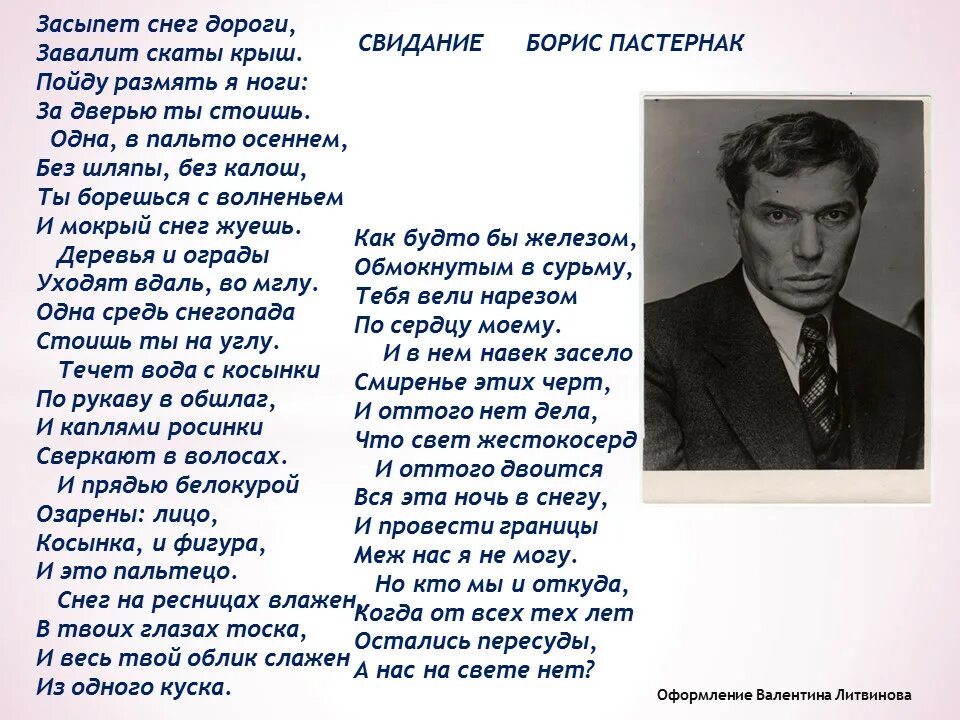 СВИДАНИЕ БОРИС ПАСТЕРНАК

Засыпет снег дороги,
Завалит скаты крыш.
Пойду размять я ноги:
За дверью ты стоишь.
Одна, в пальто осеннем,
Без шляпы, без калош,
Ты борешься с волненьем
И мокрый снег жуешь.
Деревья и ограды
Уходят вдаль, во мглу.
Одна средь снегопада
Стоишь ты на углу.
Течет вода с косынки
По рукаву в обшлаг,
И каплями росинки
Сверкают в волосах.
И прядью белокурой
Озарены: лицо,
Косынка, и фигура,
И это пальтецо.
Снег на ресницах влажен,
В твоих глазах тоска,
И весь твой облик слажен
Из одного куска.

Как будто бы железом,
Обмокнутым в сурьму,
Тебя вели нарезом
По сердцу моему.
И в нем навек засело
Смиренье этих черт,
И оттого нет дела,
Что свет жестокосерд
И оттого двоится
Вся эта ночь в снегу,
И провести границы
Меж нас я не могу.
Но кто мы и откуда,
Когда от всех тех лет
Остались пересуды,
А нас на свете нет?

Оформление Валентина Литвинова